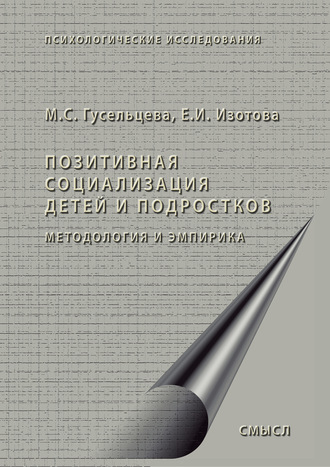 ПСИХОЛОГИЧЕСКИЕ ИССЛЕДОВАНИЯ

М.С. Гусельцева, Е.И. Изотова

ПОЗИТИВНАЯ СОЦИАЛИЗАЦИЯ ДЕТЕЙ И ПОДРОСТКОВ

МЕТОДОЛОГИЯ И ЭМПИРИКА

СМЫСЛ